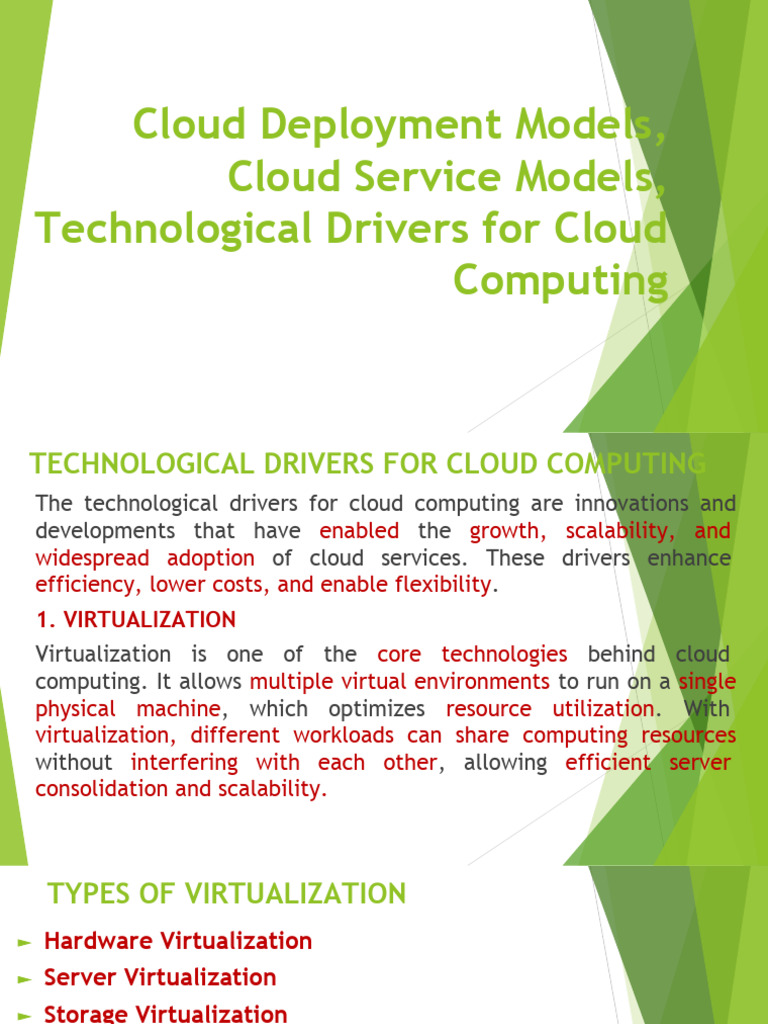 Cloud Deployment Models, Cloud Service Models, Technological Drivers for Cloud Computing

TECHNOLOGICAL DRIVERS FOR CLOUD COMPUTING

The technological drivers for cloud computing are innovations and developments that have enabled the growth, scalability, and widespread adoption of cloud services. These drivers enhance efficiency, lower costs, and enable flexibility.

1. VIRTUALIZATION

Virtualization is one of the core technologies behind cloud computing. It allows multiple virtual environments to run on a single physical machine, which optimizes resource utilization. With virtualization, different workloads can share computing resources without interfering with each other, allowing efficient server consolidation and scalability.

TYPES OF VIRTUALIZATION

► Hardware Virtualization
► Server Virtualization
► Storage Virtualization